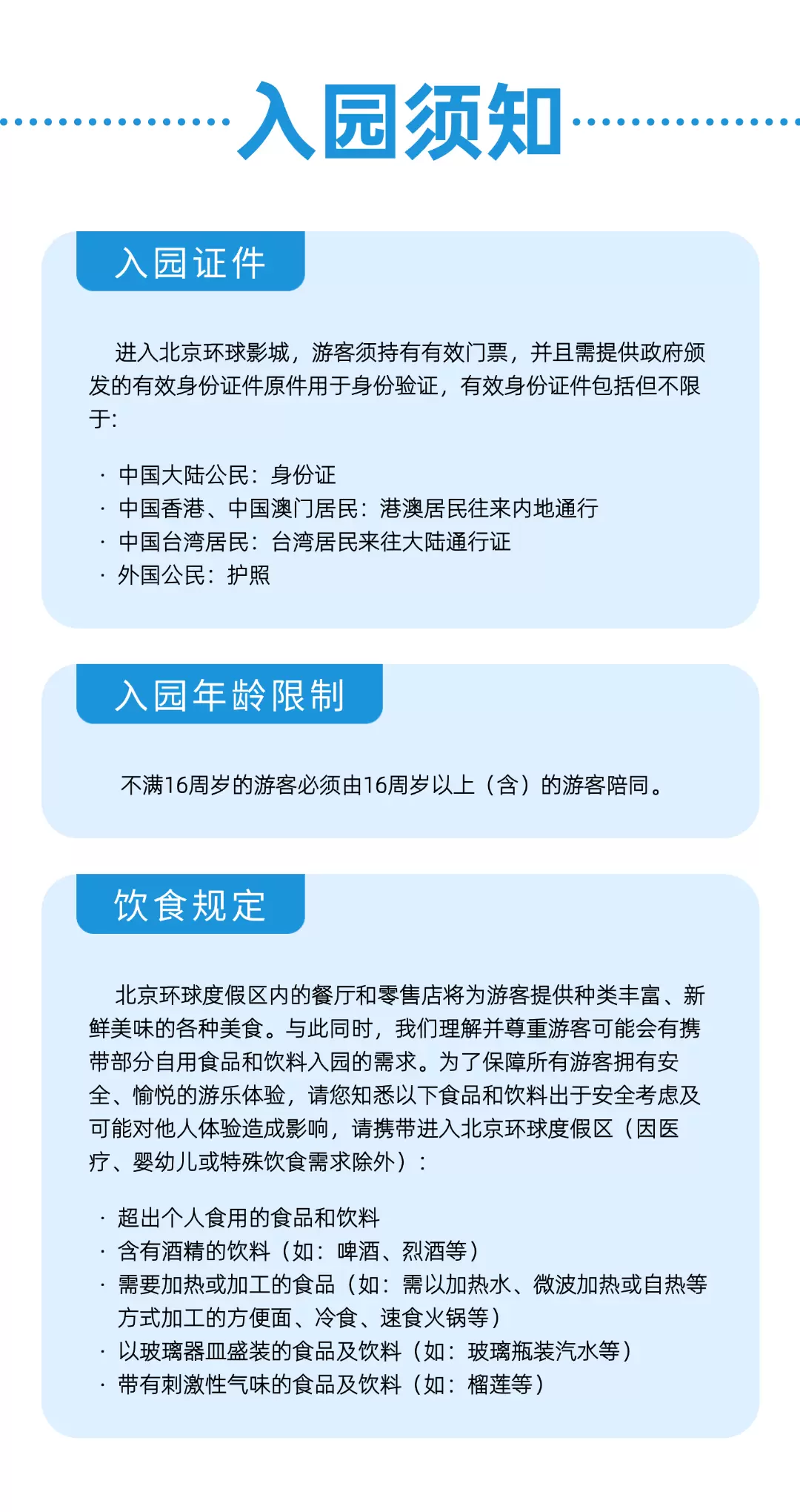 入园须知

入园证件

进入北京环球影城，游客须持有有效门票，并且需提供政府颁发的有效身份证件原件用于身份验证，有效身份证件包括但不限于:

· 中国大陆公民：身份证
· 中国香港、中国澳门居民：港澳居民往来内地通行
· 中国台湾居民：台湾居民来往大陆通行证
· 外国公民：护照

入园年龄限制

不满16周岁的游客必须由16周岁以上（含）的游客陪同。

饮食规定

北京环球度假区内的餐厅和零售店将为游客提供种类丰富、新鲜美味的各种美食。与此同时，我们理解并尊重游客可能会有携带部分自用食品和饮料入园的需求。为了保障所有游客拥有安全、愉悦的游乐体验，请您知悉以下食品和饮料出于安全考虑及可能对他人体验造成影响，请携带进入北京环球度假区（因医疗、婴幼儿或特殊饮食需求除外）：

· 超出个人食用的食品和饮料
· 含有酒精的饮料（如：啤酒、烈酒等）
· 需要加热或加工的食品（如：需以加热水、微波加热或自热等方式加工的方便面、冷食、速食火锅等）
· 以玻璃器皿盛装的食品及饮料（如：玻璃瓶装汽水等）
· 带有刺激性气味的食品及饮料（如：榴莲等）